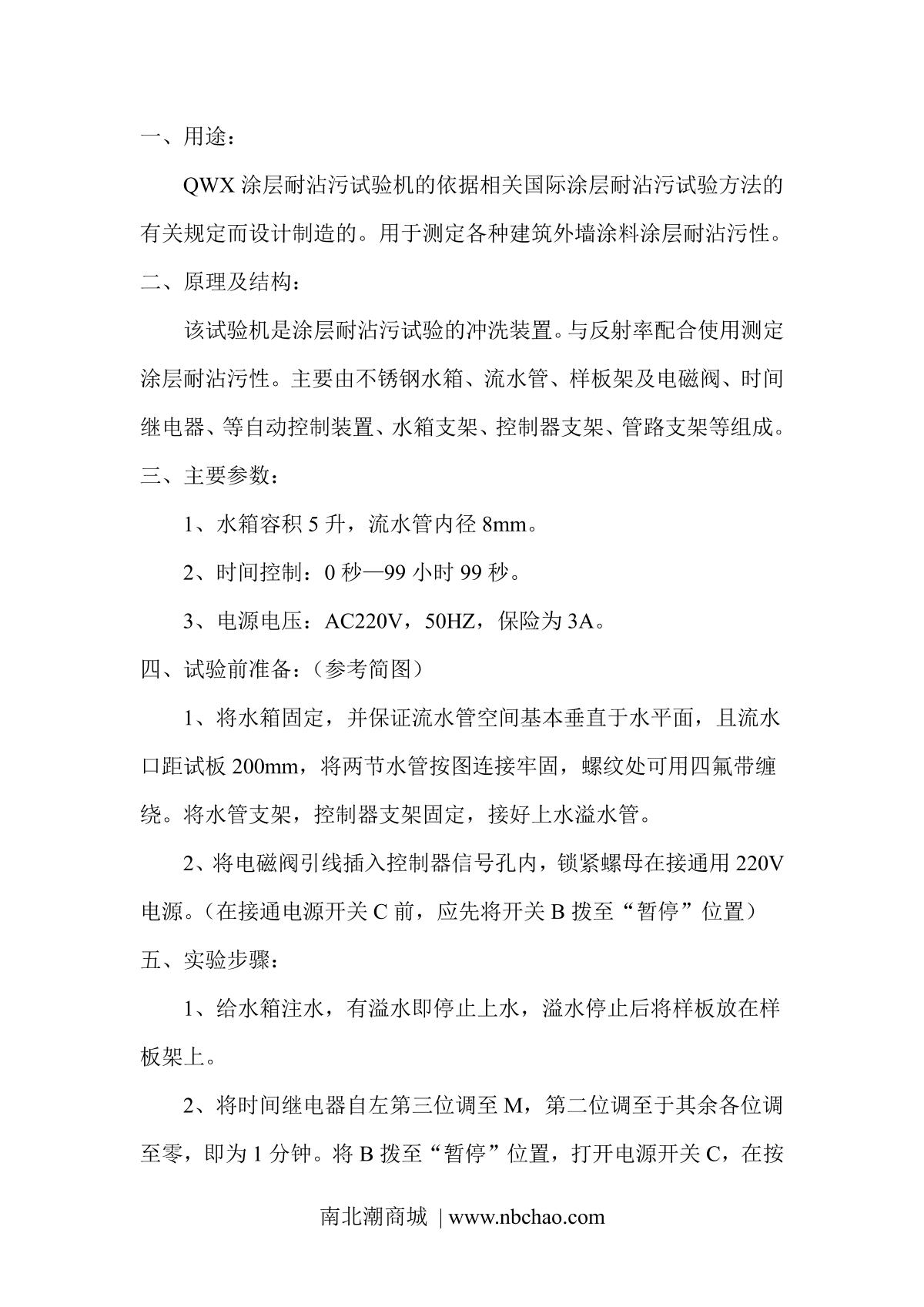 一、用途：

QWX 涂层耐沾污试验机的依据相关国际涂层耐沾污试验方法的有关规定而设计制造的。用于测定各种建筑外墙涂料涂层耐沾污性。

二、原理及结构：

该试验机是涂层耐沾污试验的冲洗装置。与反射率配合使用测定涂层耐沾污性。主要由不锈钢水箱、流水管、样板架及电磁阀、时间继电器、等自动控制装置、水箱支架、控制器支架、管路支架等组成。

三、主要参数：

1、水箱容积 5 升，流水管内径 8mm。

2、时间控制：0 秒—99 小时 99 秒。

3、电源电压：AC220V，50HZ，保险为 3A。

四、试验前准备：（参考简图）

1、将水箱固定，并保证流水管空间基本垂直于水平面，且流水口距试板 200mm，将两节水管按图连接牢固，螺纹处可用四氟带缠绕。将水管支架，控制器支架固定，接好上水溢水管。

2、将电磁阀引线插入控制器信号孔内，锁紧螺母在接通用 220V 电源。（在接通电源开关 C 前，应先将开关 B 拨至“暂停”位置）

五、实验步骤：

1、给水箱注水，有溢水即停止上水，溢水停止后将样板放在样板架上。

2、将时间继电器自左第三位调至 M，第二位调至于其余各位调至零，即为 1 分钟。将 B 拨至“暂停”位置，打开电源开关 C，在按

南北潮商城 | www.nbchao.com